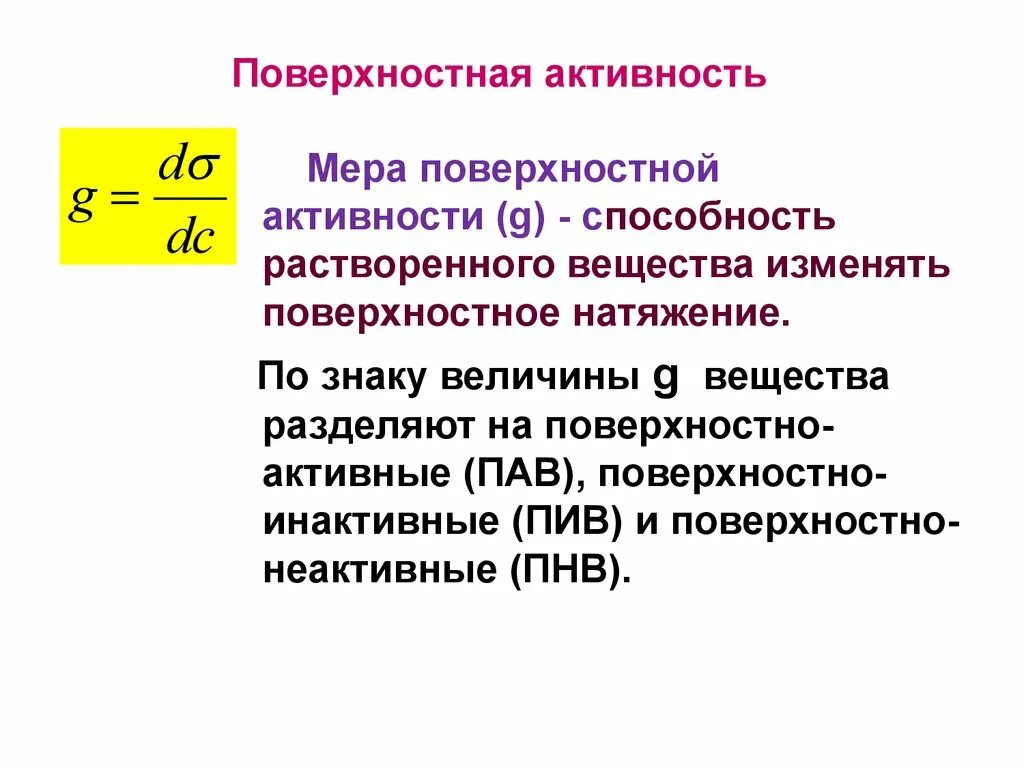 Поверхностная активность

$g = \frac{d\sigma}{dc}$

Мера поверхностной активности (g) - способность растворенного вещества изменять поверхностное натяжение.

По знаку величины g вещества разделяют на поверхностно-активные (ПАВ), поверхностно-инактивные (ПИВ) и поверхностно-неактивные (ПНВ).